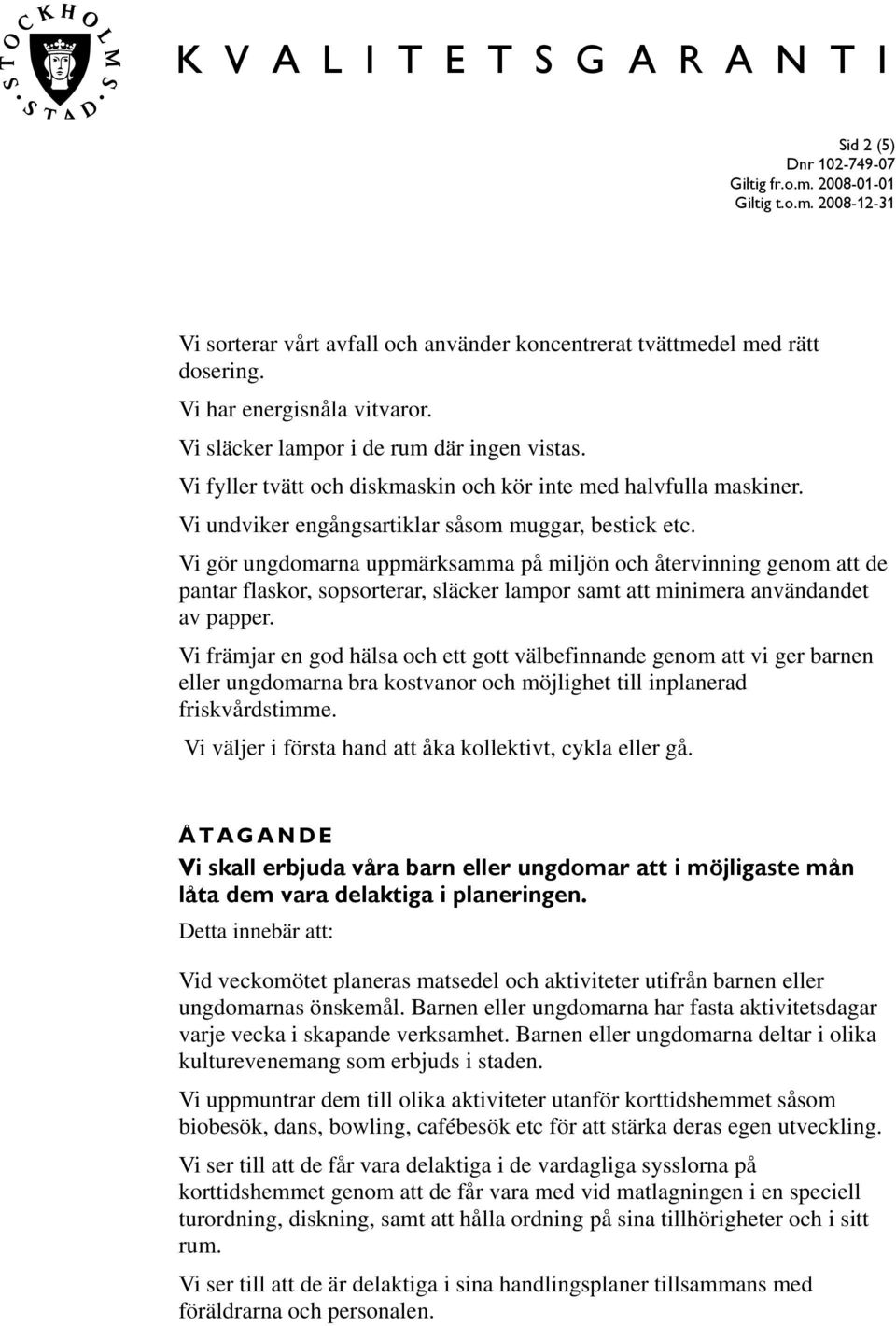 STOCKHOLMS STAD

KVALITETSGARANTI

Sid 2 (5)
Dnr 102-749-07
Giltig fr.o.m. 2008-01-01
Giltig t.o.m. 2008-12-31

Vi sorterar vårt avfall och använder koncentrerat tvättmedel med rätt dosering.

Vi har energisnåla vitvaror.

Vi släcker lampor i de rum där ingen vistas.

Vi fyller tvätt och diskmaskin och kör inte med halvfulla maskiner.

Vi undviker engångsartiklar såsom muggar, bestick etc.

Vi gör ungdomarna uppmärksamma på miljön och återvinning genom att de pantar flaskor, sopsorterar, släcker lampor samt att minimera användandet av papper.

Vi främjar en god hälsa och ett gott välbefinnande genom att vi ger barnen eller ungdomarna bra kostvanor och möjlighet till inplanerad friskvårdstimme.

Vi väljer i första hand att åka kollektivt, cykla eller gå.

ÅTAGANDE

Vi skall erbjuda våra barn eller ungdomar att i möjligaste mån låta dem vara delaktiga i planeringen.

Detta innebär att:

Vid veckomötet planeras matsedel och aktiviteter utifrån barnen eller ungdomarnas önskemål. Barnen eller ungdomarna har fasta aktivitetsdagar varje vecka i skapande verksamhet. Barnen eller ungdomarna deltar i olika kulturevenemang som erbjuds i staden.

Vi uppmuntrar dem till olika aktiviteter utanför korttidshemmet såsom biobesök, dans, bowling, cafébesök etc för att stärka deras egen utveckling.

Vi ser till att de får vara delaktiga i de vardagliga sysslorna på korttidshemmet genom att de får vara med vid matlagningen i en speciell turordning, diskning, samt att hålla ordning på sina tillhörigheter och i sitt rum.

Vi ser till att de är delaktiga i sina handlingsplaner tillsammans med föräldrarna och personalen.